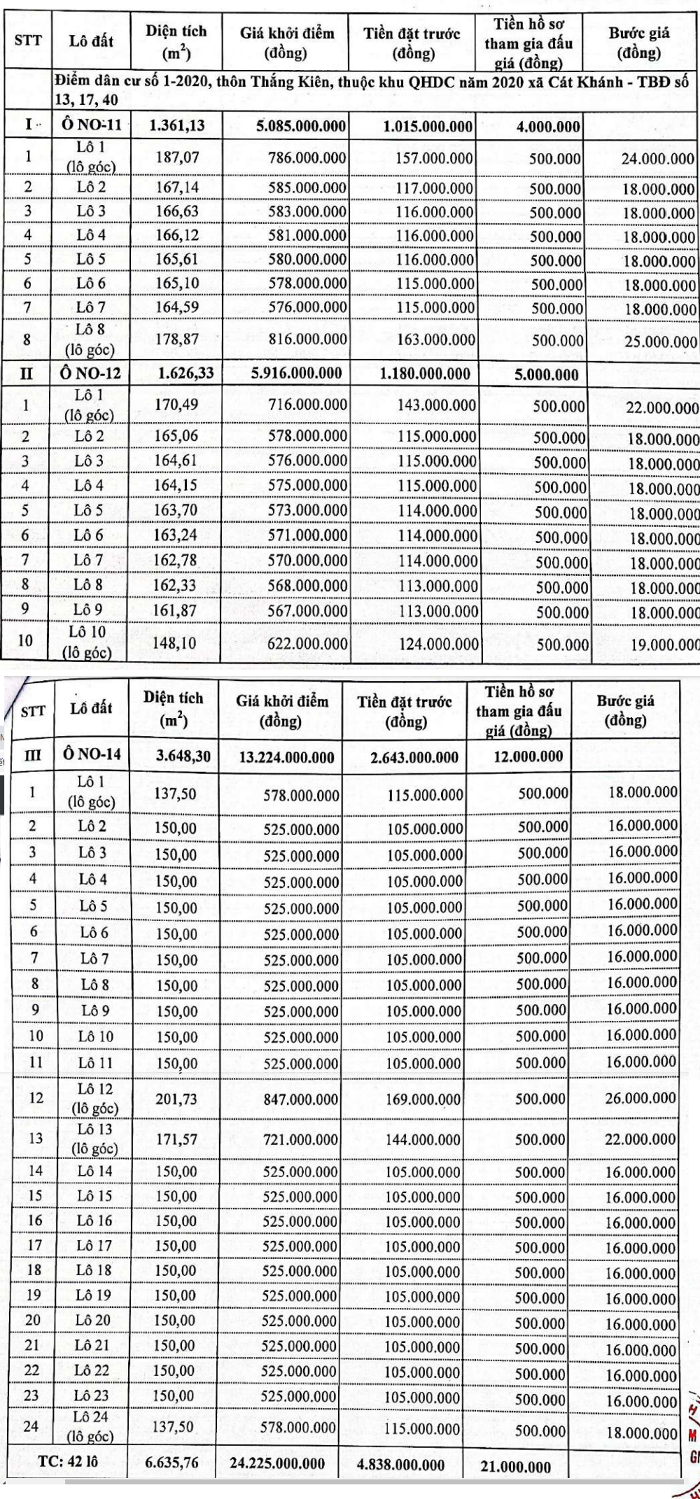 | STT | Lô đất | Diện tích ($m^2$) | Giá khởi điểm (đồng) | Tiền đặt trước (đồng) | Tiền hồ sơ tham gia đấu giá (đồng) | Bước giá (đồng) |
|---|---|---|---|---|---|---|
| | Điểm dân cư số 1-2020, thôn Thắng Kiên, thuộc khu QHDC năm 2020 xã Cát Khánh - TBĐ số 13, 17, 40 | | | | | |
| I | Ô NO-11 | 1.361,13 | 5.085.000.000 | 1.015.000.000 | 4.000.000 | |
| 1 | Lô 1 (lô góc) | 187,07 | 786.000.000 | 157.000.000 | 500.000 | 24.000.000 |
| 2 | Lô 2 | 167,14 | 585.000.000 | 117.000.000 | 500.000 | 18.000.000 |
| 3 | Lô 3 | 166,63 | 583.000.000 | 116.000.000 | 500.000 | 18.000.000 |
| 4 | Lô 4 | 166,12 | 581.000.000 | 116.000.000 | 500.000 | 18.000.000 |
| 5 | Lô 5 | 165,61 | 580.000.000 | 116.000.000 | 500.000 | 18.000.000 |
| 6 | Lô 6 | 165,10 | 578.000.000 | 115.000.000 | 500.000 | 18.000.000 |
| 7 | Lô 7 | 164,59 | 576.000.000 | 115.000.000 | 500.000 | 18.000.000 |
| 8 | Lô 8 (lô góc) | 178,87 | 816.000.000 | 163.000.000 | 500.000 | 25.000.000 |
| II | Ô NO-12 | 1.626,33 | 5.916.000.000 | 1.180.000.000 | 5.000.000 | |
| 1 | Lô 1 (lô góc) | 170,49 | 716.000.000 | 143.000.000 | 500.000 | 22.000.000 |
| 2 | Lô 2 | 165,06 | 578.000.000 | 115.000.000 | 500.000 | 18.000.000 |
| 3 | Lô 3 | 164,61 | 576.000.000 | 115.000.000 | 500.000 | 18.000.000 |
| 4 | Lô 4 | 164,15 | 575.000.000 | 115.000.000 | 500.000 | 18.000.000 |
| 5 | Lô 5 | 163,70 | 573.000.000 | 114.000.000 | 500.000 | 18.000.000 |
| 6 | Lô 6 | 163,24 | 571.000.000 | 114.000.000 | 500.000 | 18.000.000 |
| 7 | Lô 7 | 162,78 | 570.000.000 | 114.000.000 | 500.000 | 18.000.000 |
| 8 | Lô 8 | 162,33 | 568.000.000 | 113.000.000 | 500.000 | 18.000.000 |
| 9 | Lô 9 | 161,87 | 567.000.000 | 113.000.000 | 500.000 | 18.000.000 |
| 10 | Lô 10 (lô góc) | 148,10 | 622.000.000 | 124.000.000 | 500.000 | 19.000.000 |

| STT | Lô đất | Diện tích ($m^2$) | Giá khởi điểm (đồng) | Tiền đặt trước (đồng) | Tiền hồ sơ tham gia đấu giá (đồng) | Bước giá (đồng) |
|---|---|---|---|---|---|---|
| III | Ô NO-14 | 3.648,30 | 13.224.000.000 | 2.643.000.000 | 12.000.000 | |
| 1 | Lô 1 (lô góc) | 137,50 | 578.000.000 | 115.000.000 | 500.000 | 18.000.000 |
| 2 | Lô 2 | 150,00 | 525.000.000 | 105.000.000 | 500.000 | 16.000.000 |
| 3 | Lô 3 | 150,00 | 525.000.000 | 105.000.000 | 500.000 | 16.000.000 |
| 4 | Lô 4 | 150,00 | 525.000.000 | 105.000.000 | 500.000 | 16.000.000 |
| 5 | Lô 5 | 150,00 | 525.000.000 | 105.000.000 | 500.000 | 16.000.000 |
| 6 | Lô 6 | 150,00 | 525.000.000 | 105.000.000 | 500.000 | 16.000.000 |
| 7 | Lô 7 | 150,00 | 525.000.000 | 105.000.000 | 500.000 | 16.000.000 |
| 8 | Lô 8 | 150,00 | 525.000.000 | 105.000.000 | 500.000 | 16.000.000 |
| 9 | Lô 9 | 150,00 | 525.000.000 | 105.000.000 | 500.000 | 16.000.000 |
| 10 | Lô 10 | 150,00 | 525.000.000 | 105.000.000 | 500.000 | 16.000.000 |
| 11 | Lô 11 | 150,00 | 525.000.000 | 105.000.000 | 500.000 | 16.000.000 |
| 12 | Lô 12 (lô góc) | 201,73 | 847.000.000 | 169.000.000 | 500.000 | 26.000.000 |
| 13 | Lô 13 (lô góc) | 171,57 | 721.000.000 | 144.000.000 | 500.000 | 22.000.000 |
| 14 | Lô 14 | 150,00 | 525.000.000 | 105.000.000 | 500.000 | 16.000.000 |
| 15 | Lô 15 | 150,00 | 525.000.000 | 105.000.000 | 500.000 | 16.000.000 |
| 16 | Lô 16 | 150,00 | 525.000.000 | 105.000.000 | 500.000 | 16.000.000 |
| 17 | Lô 17 | 150,00 | 525.000.000 | 105.000.000 | 500.000 | 16.000.000 |
| 18 | Lô 18 | 150,00 | 525.000.000 | 105.000.000 | 500.000 | 16.000.000 |
| 19 | Lô 19 | 150,00 | 525.000.000 | 105.000.000 | 500.000 | 16.000.000 |
| 20 | Lô 20 | 150,00 | 525.000.000 | 105.000.000 | 500.000 | 16.000.000 |
| 21 | Lô 21 | 150,00 | 525.000.000 | 105.000.000 | 500.000 | 16.000.000 |
| 22 | Lô 22 | 150,00 | 525.000.000 | 105.000.000 | 500.000 | 16.000.000 |
| 23 | Lô 23 | 150,00 | 525.000.000 | 105.000.000 | 500.000 | 16.000.000 |
| 24 | Lô 24 (lô góc) | 137,50 | 578.000.000 | 115.000.000 | 500.000 | 18.000.000 |
| TC: 42 lô | | 6.635,76 | 24.225.000.000 | 4.838.000.000 | 21.000.000 | |